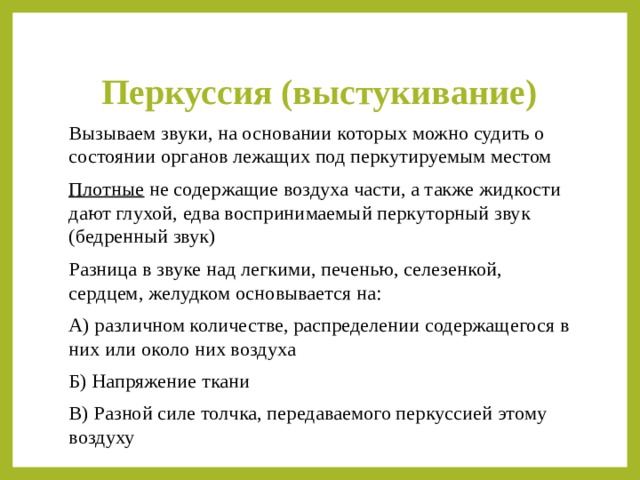 Перкуссия (выстукивание)

Вызываем звуки, на основании которых можно судить о состоянии органов лежащих под перкутируемым местом

Плотные не содержащие воздуха части, а также жидкости дают глухой, едва воспринимаемый перкуторный звук (бедренный звук)

Разница в звуке над легкими, печенью, селезенкой, сердцем, желудком основывается на:

А) различном количестве, распределении содержащегося в них или около них воздуха

Б) Напряжение ткани

В) Разной силе толчка, передаваемого перкуссией этому воздуху